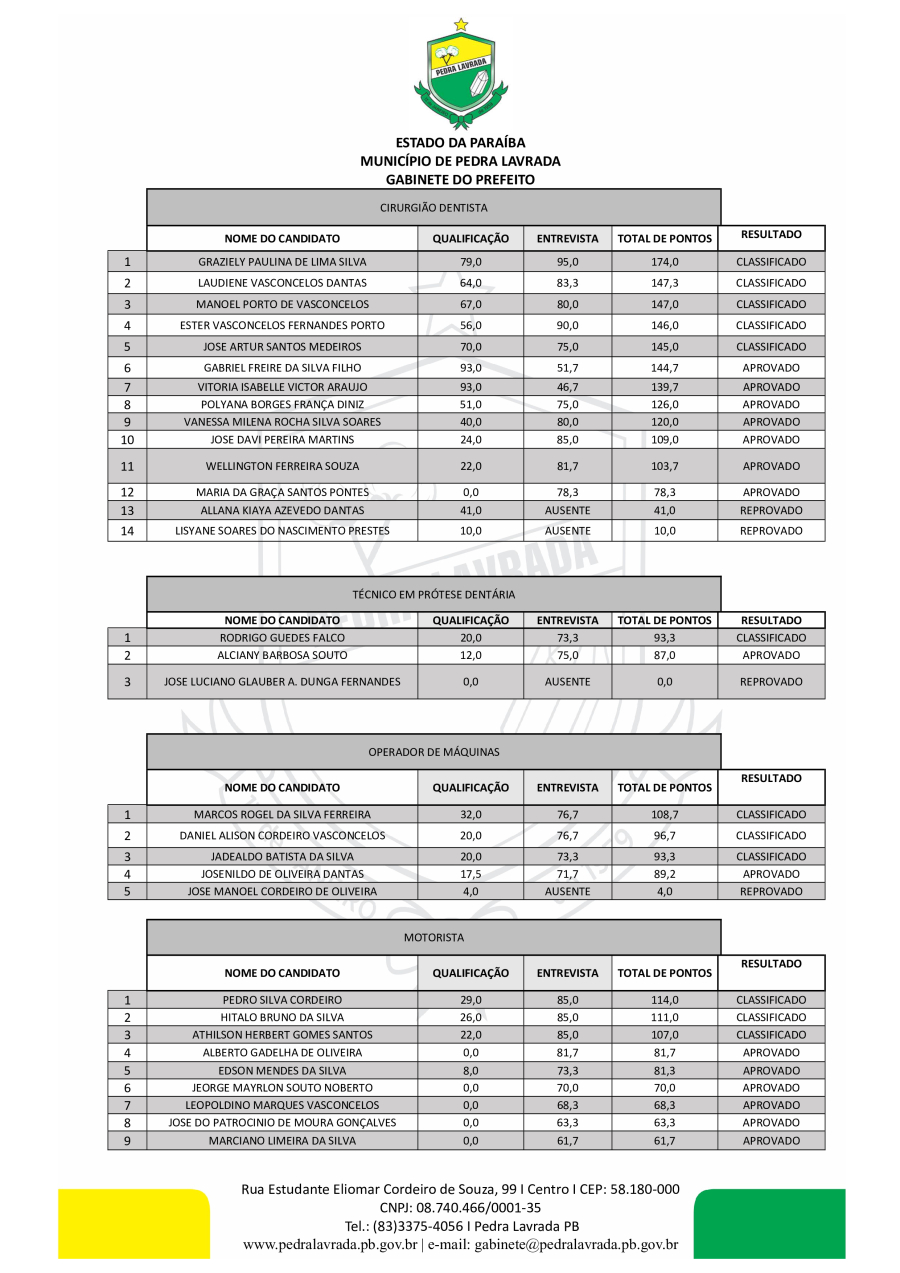 PEDRA LAVRADA

ESTADO DA PARAÍBA
MUNICÍPIO DE PEDRA LAVRADA
GABINETE DO PREFEITO

CIRURGIÃO DENTISTA

| | NOME DO CANDIDATO | QUALIFICAÇÃO | ENTREVISTA | TOTAL DE PONTOS | RESULTADO |
|---|---|---|---|---|---|
| 1 | GRAZIELY PAULINA DE LIMA SILVA | 79,0 | 95,0 | 174,0 | CLASSIFICADO |
| 2 | LAUDIENE VASCONCELOS DANTAS | 64,0 | 83,3 | 147,3 | CLASSIFICADO |
| 3 | MANOEL PORTO DE VASCONCELOS | 67,0 | 80,0 | 147,0 | CLASSIFICADO |
| 4 | ESTER VASCONCELOS FERNANDES PORTO | 56,0 | 90,0 | 146,0 | CLASSIFICADO |
| 5 | JOSE ARTUR SANTOS MEDEIROS | 70,0 | 75,0 | 145,0 | CLASSIFICADO |
| 6 | GABRIEL FREIRE DA SILVA FILHO | 93,0 | 51,7 | 144,7 | APROVADO |
| 7 | VITORIA ISABELLE VICTOR ARAUJO | 93,0 | 46,7 | 139,7 | APROVADO |
| 8 | POLYANA BORGES FRANÇA DINIZ | 51,0 | 75,0 | 126,0 | APROVADO |
| 9 | VANESSA MILENA ROCHA SILVA SOARES | 40,0 | 80,0 | 120,0 | APROVADO |
| 10 | JOSE DAVI PEREIRA MARTINS | 24,0 | 85,0 | 109,0 | APROVADO |
| 11 | WELLINGTON FERREIRA SOUZA | 22,0 | 81,7 | 103,7 | APROVADO |
| 12 | MARIA DA GRAÇA SANTOS PONTES | 0,0 | 78,3 | 78,3 | APROVADO |
| 13 | ALLANA KIAYA AZEVEDO DANTAS | 41,0 | AUSENTE | 41,0 | REPROVADO |
| 14 | LISYANE SOARES DO NASCIMENTO PRESTES | 10,0 | AUSENTE | 10,0 | REPROVADO |

TÉCNICO EM PRÓTESE DENTÁRIA

| | NOME DO CANDIDATO | QUALIFICAÇÃO | ENTREVISTA | TOTAL DE PONTOS | RESULTADO |
|---|---|---|---|---|---|
| 1 | RODRIGO GUEDES FALCO | 20,0 | 73,3 | 93,3 | CLASSIFICADO |
| 2 | ALCIANY BARBOSA SOUTO | 12,0 | 75,0 | 87,0 | APROVADO |
| 3 | JOSE LUCIANO GLAUBER A. DUNGA FERNANDES | 0,0 | AUSENTE | 0,0 | REPROVADO |

OPERADOR DE MÁQUINAS

| | NOME DO CANDIDATO | QUALIFICAÇÃO | ENTREVISTA | TOTAL DE PONTOS | RESULTADO |
|---|---|---|---|---|---|
| 1 | MARCOS ROGEL DA SILVA FERREIRA | 32,0 | 76,7 | 108,7 | CLASSIFICADO |
| 2 | DANIEL ALISON CORDEIRO VASCONCELOS | 20,0 | 76,7 | 96,7 | CLASSIFICADO |
| 3 | JADEALDO BATISTA DA SILVA | 20,0 | 73,3 | 93,3 | CLASSIFICADO |
| 4 | JOSENILDO DE OLIVEIRA DANTAS | 17,5 | 71,7 | 89,2 | APROVADO |
| 5 | JOSE MANOEL CORDEIRO DE OLIVEIRA | 4,0 | AUSENTE | 4,0 | REPROVADO |

MOTORISTA

| | NOME DO CANDIDATO | QUALIFICAÇÃO | ENTREVISTA | TOTAL DE PONTOS | RESULTADO |
|---|---|---|---|---|---|
| 1 | PEDRO SILVA CORDEIRO | 29,0 | 85,0 | 114,0 | CLASSIFICADO |
| 2 | HITALO BRUNO DA SILVA | 26,0 | 85,0 | 111,0 | CLASSIFICADO |
| 3 | ATHILSON HERBERT GOMES SANTOS | 22,0 | 85,0 | 107,0 | CLASSIFICADO |
| 4 | ALBERTO GADELHA DE OLIVEIRA | 0,0 | 81,7 | 81,7 | APROVADO |
| 5 | EDSON MENDES DA SILVA | 8,0 | 73,3 | 81,3 | APROVADO |
| 6 | JEORGE MAYRLON SOUTO NOBERTO | 0,0 | 70,0 | 70,0 | APROVADO |
| 7 | LEOPOLDINO MARQUES VASCONCELOS | 0,0 | 68,3 | 68,3 | APROVADO |
| 8 | JOSE DO PATROCINIO DE MOURA GONÇALVES | 0,0 | 63,3 | 63,3 | APROVADO |
| 9 | MARCIANO LIMEIRA DA SILVA | 0,0 | 61,7 | 61,7 | APROVADO |

Rua Estudante Eliomar Cordeiro de Souza, 99 I Centro I CEP: 58.180-000
CNPJ: 08.740.466/0001-35
Tel.: (83)3375-4056 I Pedra Lavrada PB
www.pedralavrada.pb.gov.br | e-mail: gabinete@pedralavrada.pb.gov.br